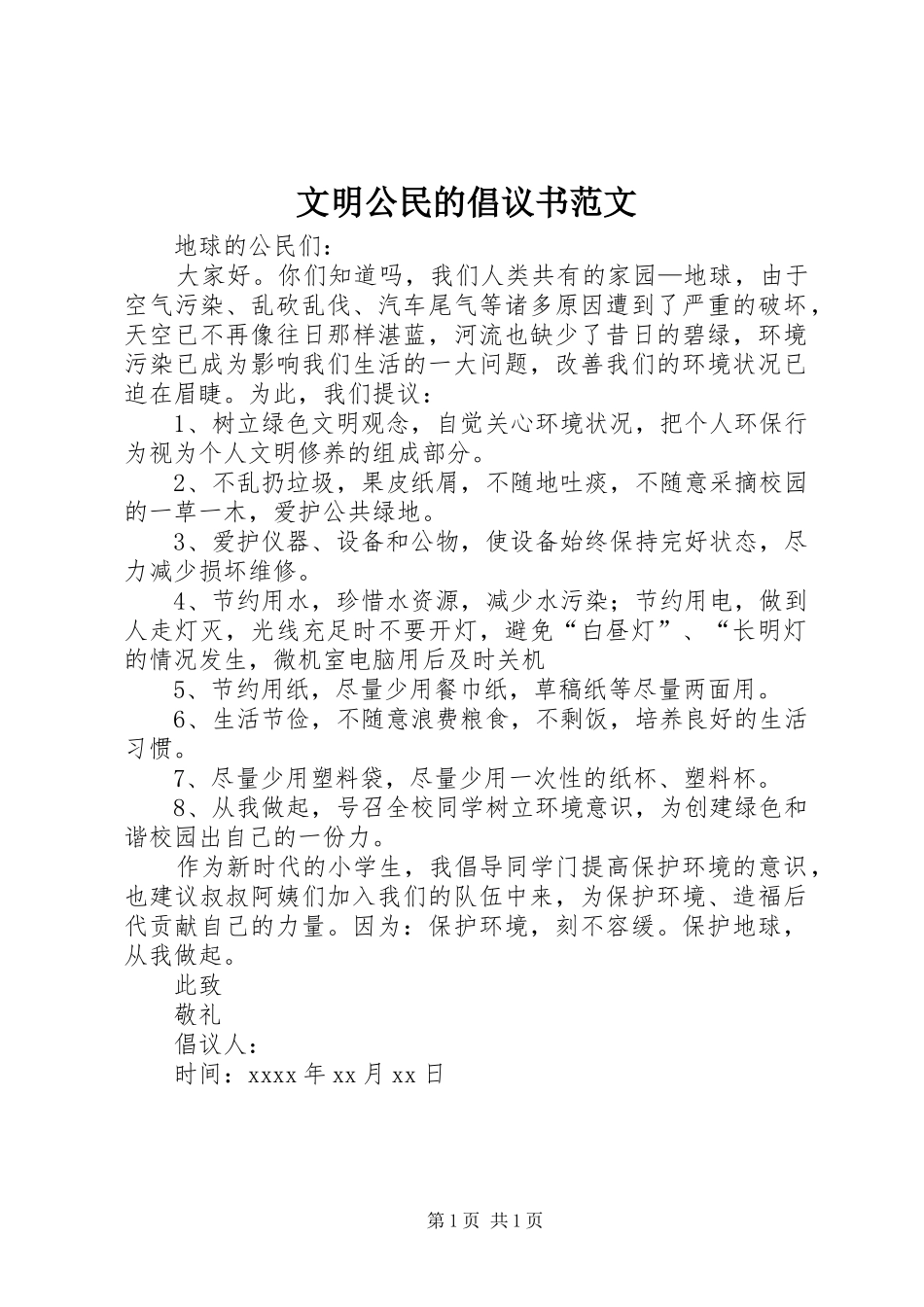 文明公民的倡议书范文

地球的公民们：

大家好。你们知道吗，我们人类共有的家园—地球，由于空气污染、乱砍乱伐、汽车尾气等诸多原因遭到了严重的破坏，天空已不再像往日那样湛蓝，河流也缺少了昔日的碧绿，环境污染已成为影响我们生活的一大问题，改善我们的环境状况已迫在眉睫。为此，我们提议：

1、树立绿色文明观念，自觉关心环境状况，把个人环保行为视为个人文明修养的组成部分。

2、不乱扔垃圾，果皮纸屑，不随地吐痰，不随意采摘校园的一草一木，爱护公共绿地。

3、爱护仪器、设备和公物，使设备始终保持完好状态，尽力减少损坏维修。

4、节约用水，珍惜水资源，减少水污染；节约用电，做到人走灯灭，光线充足时不要开灯，避免“白昼灯”、“长明灯的情况发生，微机室电脑用后及时关机

5、节约用纸，尽量少用餐巾纸，草稿纸等尽量两面用。

6、生活节俭，不随意浪费粮食，不剩饭，培养良好的生活习惯。

7、尽量少用塑料袋，尽量少用一次性的纸杯、塑料杯。

8、从我做起，号召全校同学树立环境意识，为创建绿色和谐校园出自己的一份力。

作为新时代的小学生，我倡导同学门提高保护环境的意识，也建议叔叔阿姨们加入我们的队伍中来，为保护环境、造福后代贡献自己的力量。因为：保护环境，刻不容缓。保护地球，从我做起。

此致

敬礼

倡议人：

时间：xxxx 年 xx 月 xx 日

第 1 页 共 1 页